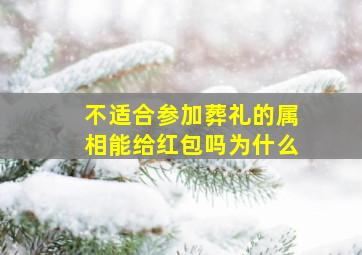 不适合参加葬礼的属相能给红包吗为什么